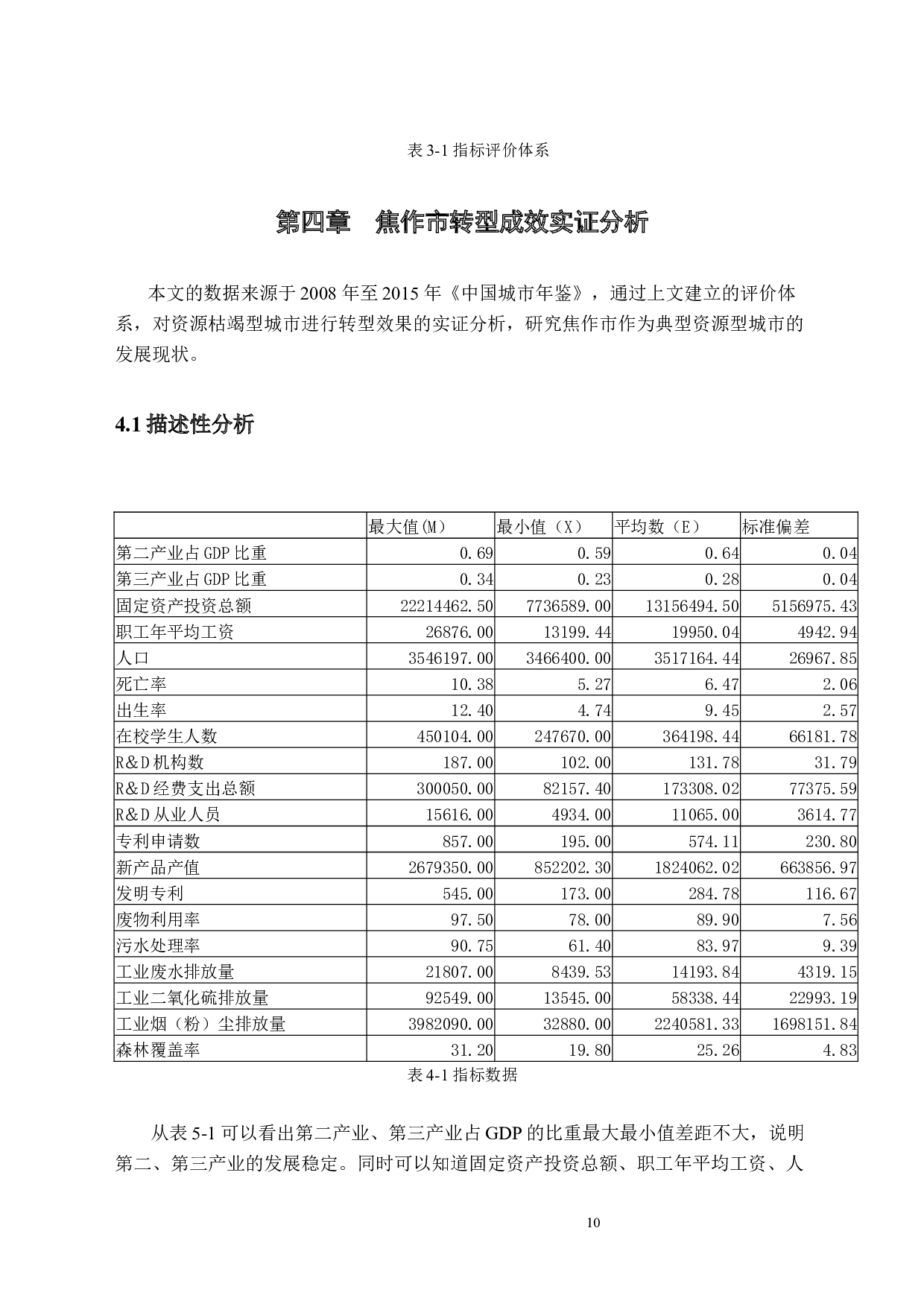 表 3-1 指标评价体系

第四章　焦作市转型成效实证分析

本文的数据来源于 2008 年至 2015 年《中国城市年鉴》，通过上文建立的评价体系，对资源枯竭型城市进行转型效果的实证分析，研究焦作市作为典型资源型城市的发展现状。

4.1 描述性分析

| | 最大值(M) | 最小值（X） | 平均数（E） | 标准偏差 |
|---|---|---|---|---|
| 第二产业占 GDP 比重 | 0.69 | 0.59 | 0.64 | 0.04 |
| 第三产业占 GDP 比重 | 0.34 | 0.23 | 0.28 | 0.04 |
| 固定资产投资总额 | 22214462.50 | 7736589.00 | 13156494.50 | 5156975.43 |
| 职工年平均工资 | 26876.00 | 13199.44 | 19950.04 | 4942.94 |
| 人口 | 3546197.00 | 3466400.00 | 3517164.44 | 26967.85 |
| 死亡率 | 10.38 | 5.27 | 6.47 | 2.06 |
| 出生率 | 12.40 | 4.74 | 9.45 | 2.57 |
| 在校学生人数 | 450104.00 | 247670.00 | 364198.44 | 66181.78 |
| R&D 机构数 | 187.00 | 102.00 | 131.78 | 31.79 |
| R&D 经费支出总额 | 300050.00 | 82157.40 | 173308.02 | 77375.59 |
| R&D 从业人员 | 15616.00 | 4934.00 | 11065.00 | 3614.77 |
| 专利申请数 | 857.00 | 195.00 | 574.11 | 230.80 |
| 新产品产值 | 2679350.00 | 852202.30 | 1824062.02 | 663856.97 |
| 发明专利 | 545.00 | 173.00 | 284.78 | 116.67 |
| 废物利用率 | 97.50 | 78.00 | 89.90 | 7.56 |
| 污水处理率 | 90.75 | 61.40 | 83.97 | 9.39 |
| 工业废水排放量 | 21807.00 | 8439.53 | 14193.84 | 4319.15 |
| 工业二氧化硫排放量 | 92549.00 | 13545.00 | 58338.44 | 22993.19 |
| 工业烟（粉）尘排放量 | 3982090.00 | 32880.00 | 2240581.33 | 1698151.84 |
| 森林覆盖率 | 31.20 | 19.80 | 25.26 | 4.83 |

表 4-1 指标数据

从表 5-1 可以看出第二产业、第三产业占 GDP 的比重最大最小值差距不大，说明第二、第三产业的发展稳定。同时可以知道固定资产投资总额、职工年平均工资、人

10